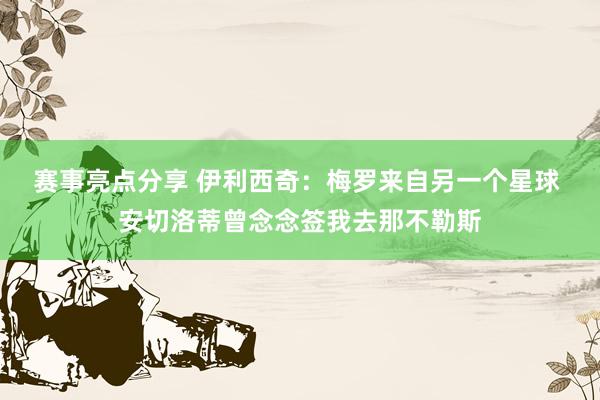 赛事亮点分享 伊利西奇：梅罗来自另一个星球 安切洛蒂曾念念签我去那不勒斯